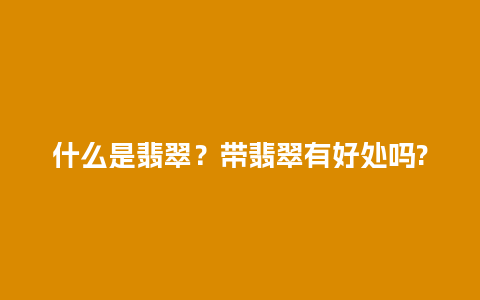 什么是翡翠？带翡翠有好处吗?